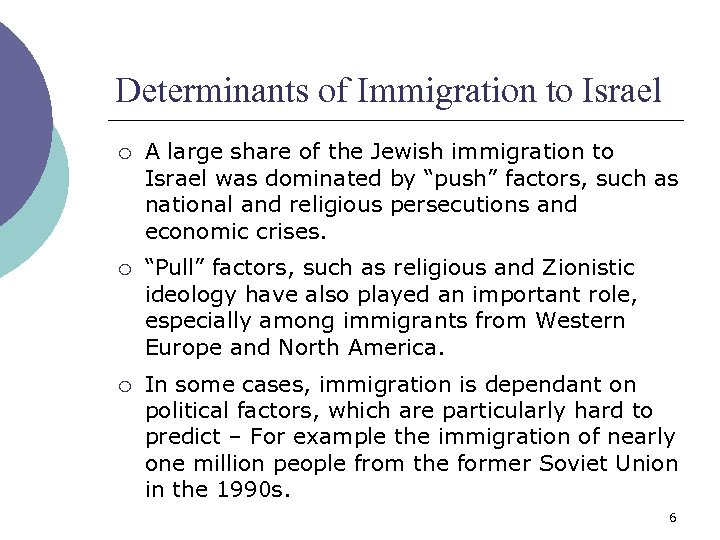 Determinants of Immigration to Israel

○ A large share of the Jewish immigration to Israel was dominated by "push" factors, such as national and religious persecutions and economic crises.

○ "Pull" factors, such as religious and Zionistic ideology have also played an important role, especially among immigrants from Western Europe and North America.

○ In some cases, immigration is dependant on political factors, which are particularly hard to predict – For example the immigration of nearly one million people from the former Soviet Union in the 1990s.

6